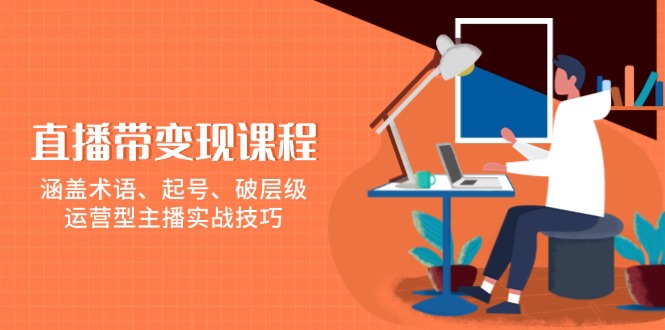 直播带变现课程

涵盖术语、起号、破层级
运营型主播实战技巧